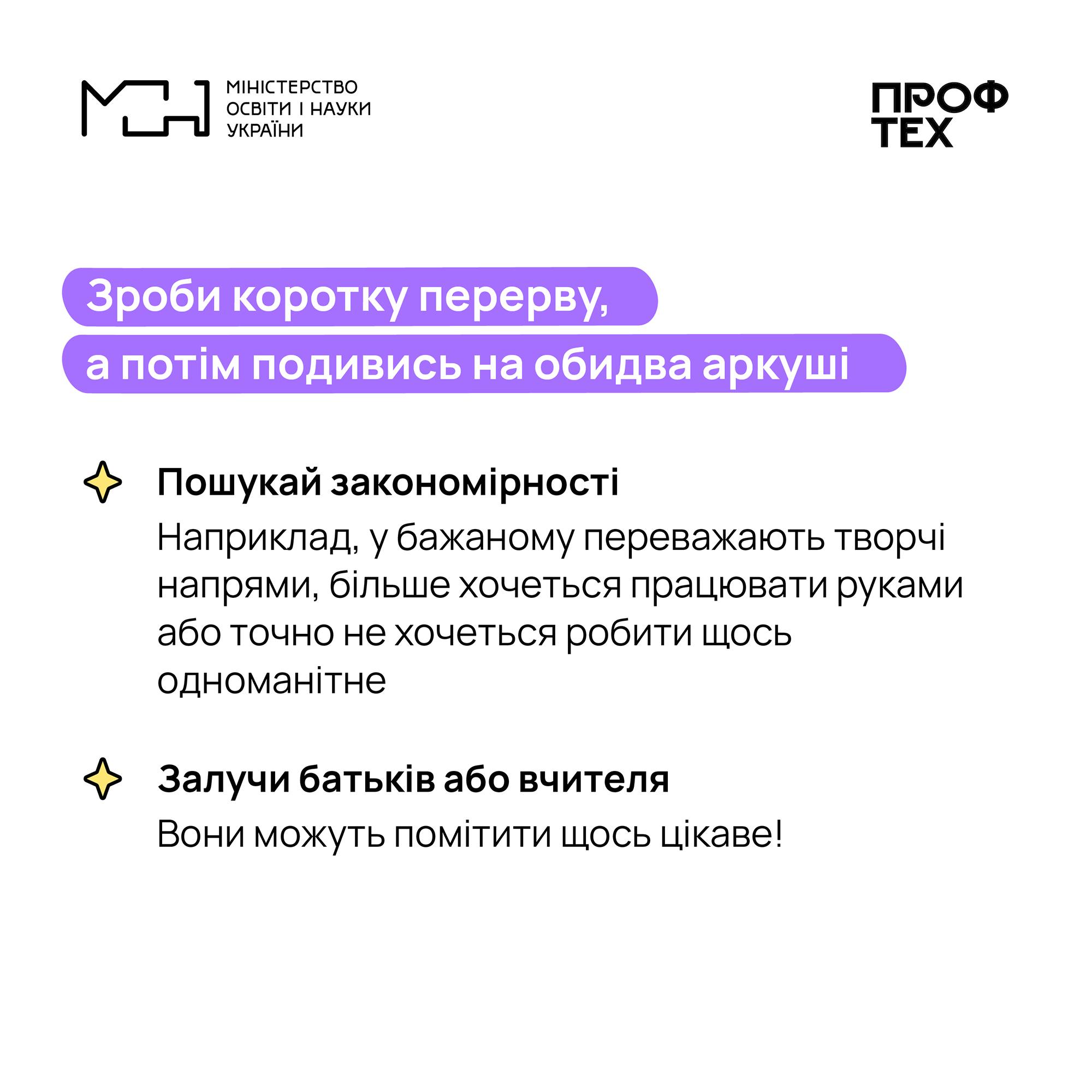 МІНІСТЕРСТВО
ОСВІТИ І НАУКИ
УКРАЇНИ

ПРОФ
ТЕХ

Зроби коротку перерву,
а потім подивись на обидва аркуші

Пошукай закономірності

Наприклад, у бажаному переважають творчі напрями, більше хочеться працювати руками або точно не хочеться робити щось одноманітне

Залучи батьків або вчителя

Вони можуть помітити щось цікаве!